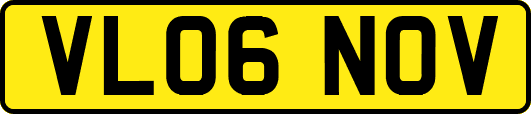 VL06 NOV